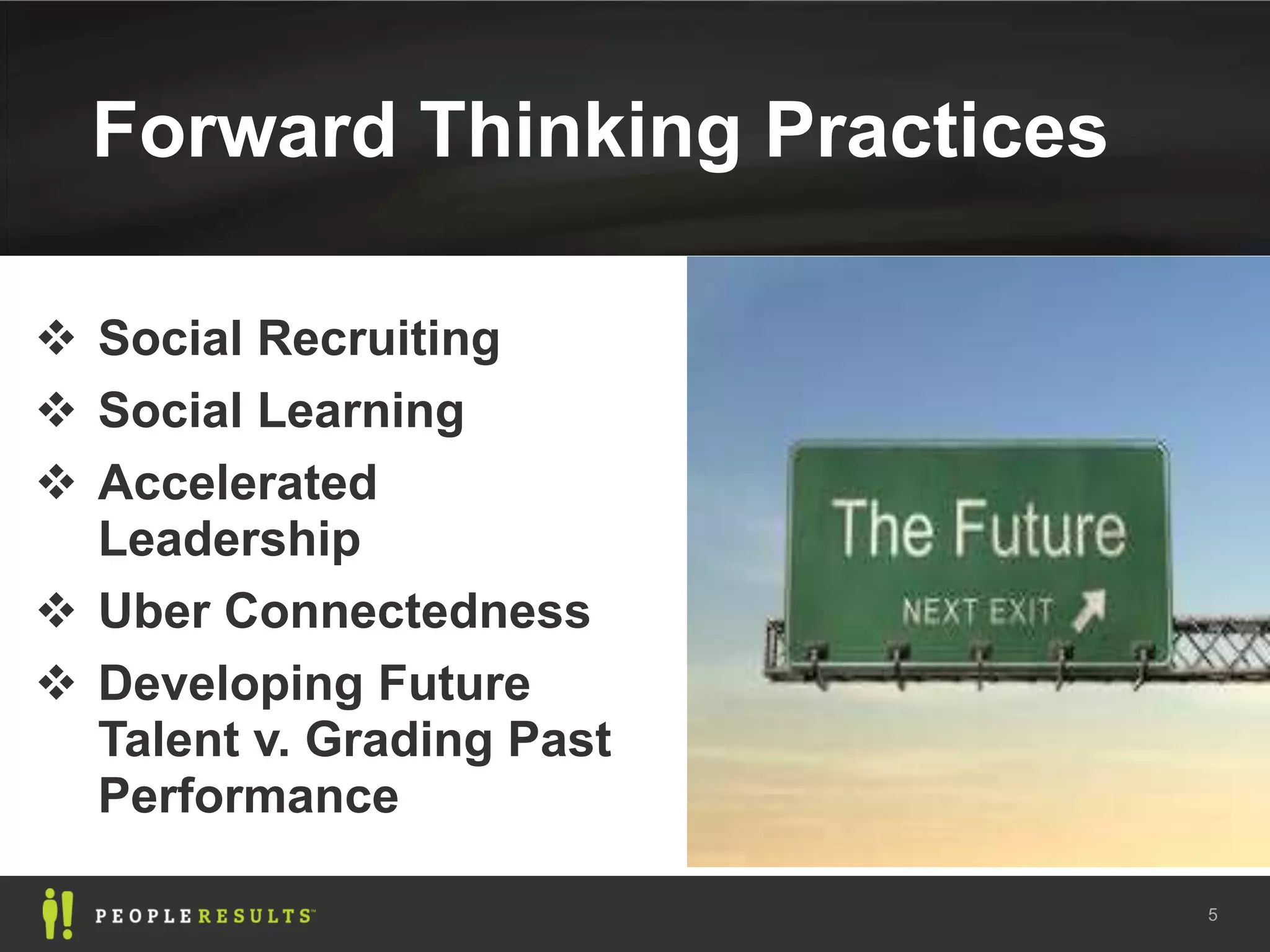 Forward Thinking Practices

❖ Social Recruiting
❖ Social Learning
❖ Accelerated Leadership
❖ Uber Connectedness
❖ Developing Future Talent v. Grading Past Performance

The Future
NEXT EXIT

PEOPLERESULTS™

5